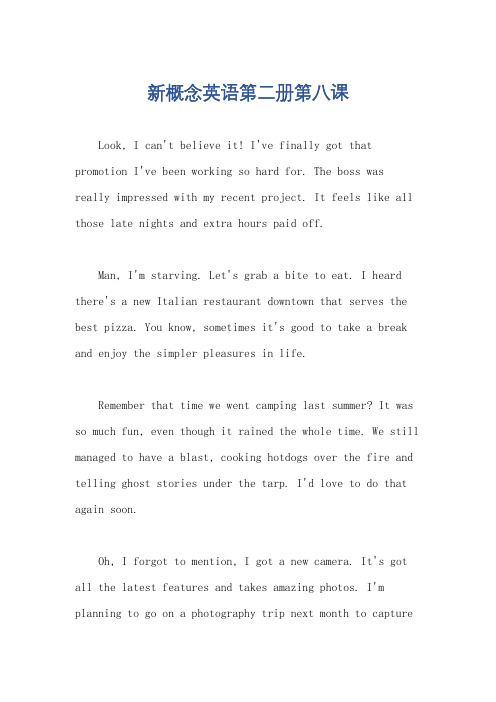 新概念英语第二册第八课

Look, I can't believe it! I've finally got that promotion I've been working so hard for. The boss was really impressed with my recent project. It feels like all those late nights and extra hours paid off.

Man, I'm starving. Let's grab a bite to eat. I heard there's a new Italian restaurant downtown that serves the best pizza. You know, sometimes it's good to take a break and enjoy the simpler pleasures in life.

Remember that time we went camping last summer? It was so much fun, even though it rained the whole time. We still managed to have a blast, cooking hotdogs over the fire and telling ghost stories under the tarp. I'd love to do that again soon.

Oh, I forgot to mention, I got a new camera. It's got all the latest features and takes amazing photos. I'm planning to go on a photography trip next month to capture